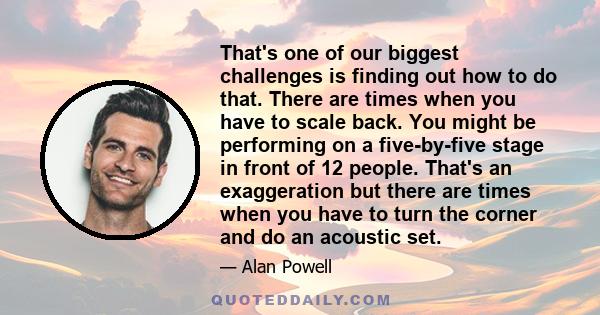 That's one of our biggest challenges is finding out how to do that. There are times when you have to scale back. You might be performing on a five-by-five stage in front of 12 people. That's an exaggeration but there are times when you have to turn the corner and do an acoustic set.

— Alan Powell

QUOTEDDAILY.COM